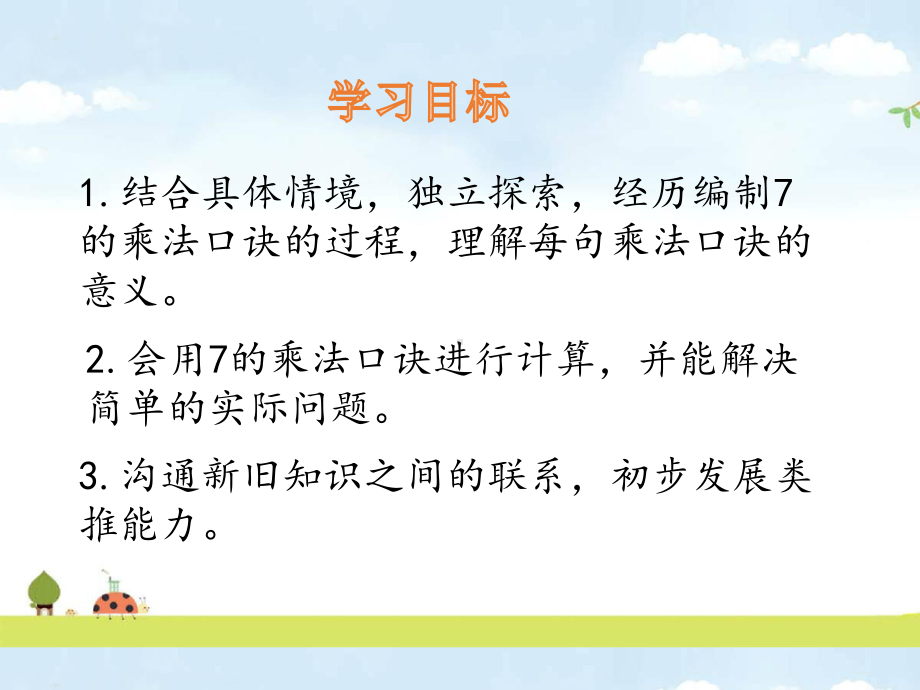 学习目标

1. 结合具体情境，独立探索，经历编制7的乘法口诀的过程，理解每句乘法口诀的意义。

2. 会用7的乘法口诀进行计算，并能解决简单的实际问题。

3. 沟通新旧知识之间的联系，初步发展类推能力。